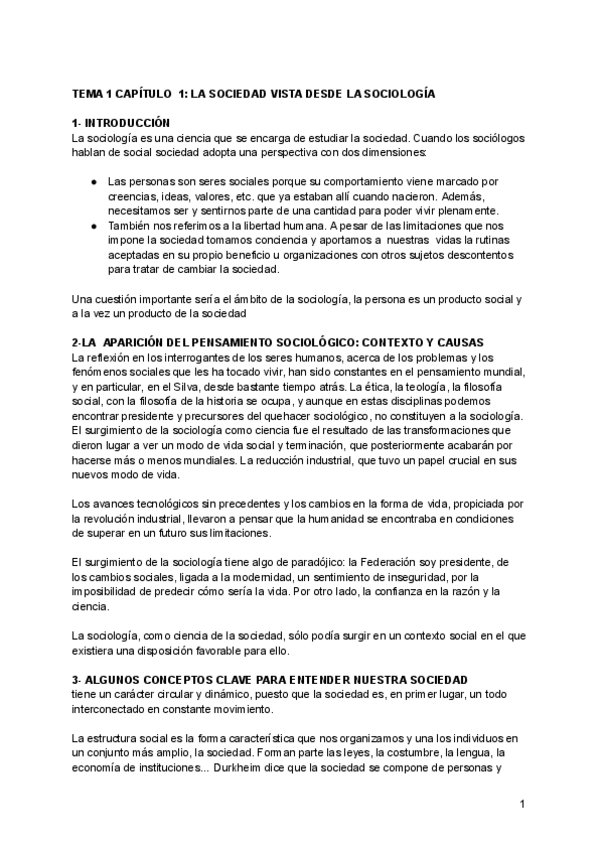 TEMA 1 CAPÍTULO 1: LA SOCIEDAD VISTA DESDE LA SOCIOLOGÍA

1- INTRODUCCIÓN
La sociología es una ciencia que se encarga de estudiar la sociedad. Cuando los sociólogos hablan de social sociedad adopta una perspectiva con dos dimensiones:

● Las personas son seres sociales porque su comportamiento viene marcado por creencias, ideas, valores, etc. que ya estaban allí cuando nacieron. Además, necesitamos ser y sentirnos parte de una cantidad para poder vivir plenamente.
● También nos referimos a la libertad humana. A pesar de las limitaciones que nos impone la sociedad tomamos conciencia y aportamos a nuestras vidas la rutinas aceptadas en su propio beneficio u organizaciones con otros sujetos descontentos para tratar de cambiar la sociedad.

Una cuestión importante sería el ámbito de la sociología, la persona es un producto social y a la vez un producto de la sociedad

2-LA APARICIÓN DEL PENSAMIENTO SOCIOLÓGICO: CONTEXTO Y CAUSAS
La reflexión en los interrogantes de los seres humanos, acerca de los problemas y los fenómenos sociales que les ha tocado vivir, han sido constantes en el pensamiento mundial, y en particular, en el Silva, desde bastante tiempo atrás. La ética, la teología, la filosofía social, con la filosofía de la historia se ocupa, y aunque en estas disciplinas podemos encontrar presidente y precursores del quehacer sociológico, no constituyen a la sociología. El surgimiento de la sociología como ciencia fue el resultado de las transformaciones que dieron lugar a ver un modo de vida social y terminación, que posteriormente acabarán por hacerse más o menos mundiales. La reducción industrial, que tuvo un papel crucial en sus nuevos modo de vida.

Los avances tecnológicos sin precedentes y los cambios en la forma de vida, propiciada por la revolución industrial, llevaron a pensar que la humanidad se encontraba en condiciones de superar en un futuro sus limitaciones.

El surgimiento de la sociología tiene algo de paradójico: la Federación soy presidente, de los cambios sociales, ligada a la modernidad, un sentimiento de inseguridad, por la imposibilidad de predecir cómo sería la vida. Por otro lado, la confianza en la razón y la ciencia.

La sociología, como ciencia de la sociedad, sólo podía surgir en un contexto social en el que existiera una disposición favorable para ello.

3- ALGUNOS CONCEPTOS CLAVE PARA ENTENDER NUESTRA SOCIEDAD
tiene un carácter circular y dinámico, puesto que la sociedad es, en primer lugar, un todo interconectado en constante movimiento.

La estructura social es la forma característica que nos organizamos y una los individuos en un conjunto más amplio, la sociedad. Forman parte las leyes, la costumbre, la lengua, la economía de instituciones... Durkheim dice que la sociedad se compone de personas y

1